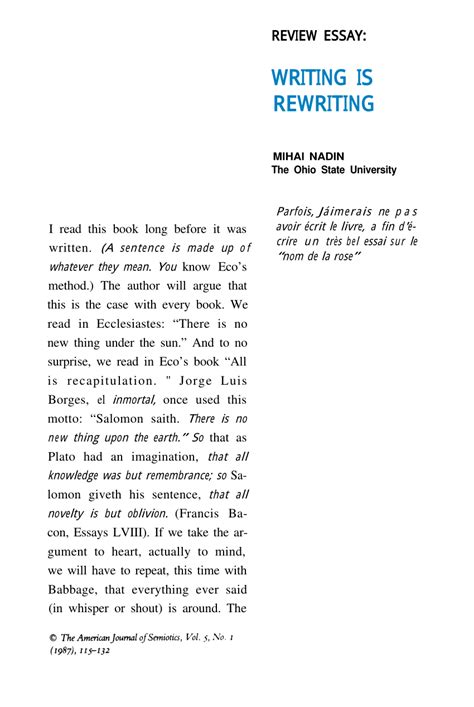 REVIEW ESSAY:

WRITING IS REWRITING

MIHAI NADIN
The Ohio State University

Parfois, Jáimerais ne pas avoir écrit le livre, a fin d'écrire un très bel essai sur le "nom de la rose"

I read this book long before it was written. (A sentence is made up of whatever they mean. You know Eco's method.) The author will argue that this is the case with every book. We read in Ecclesiastes: "There is no new thing under the sun." And to no surprise, we read in Eco's book "All is recapitulation. " Jorge Luis Borges, el inmortal, once used this motto: "Salomon saith. There is no new thing upon the earth." So that as Plato had an imagination, that all knowledge was but remembrance; so Salomon giveth his sentence, that all novelty is but oblivion. (Francis Bacon, Essays LVIII). If we take the argument to heart, actually to mind, we will have to repeat, this time with Babbage, that everything ever said (in whisper or shout) is around. The

© The American Journal of Semiotics, Vol. 5, No. 1 (1987), 115–132